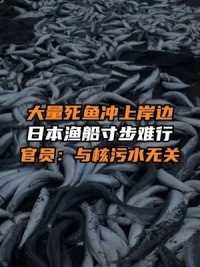 大量死鱼冲上岸边
日本渔船寸步难行
官员：与核污水无关